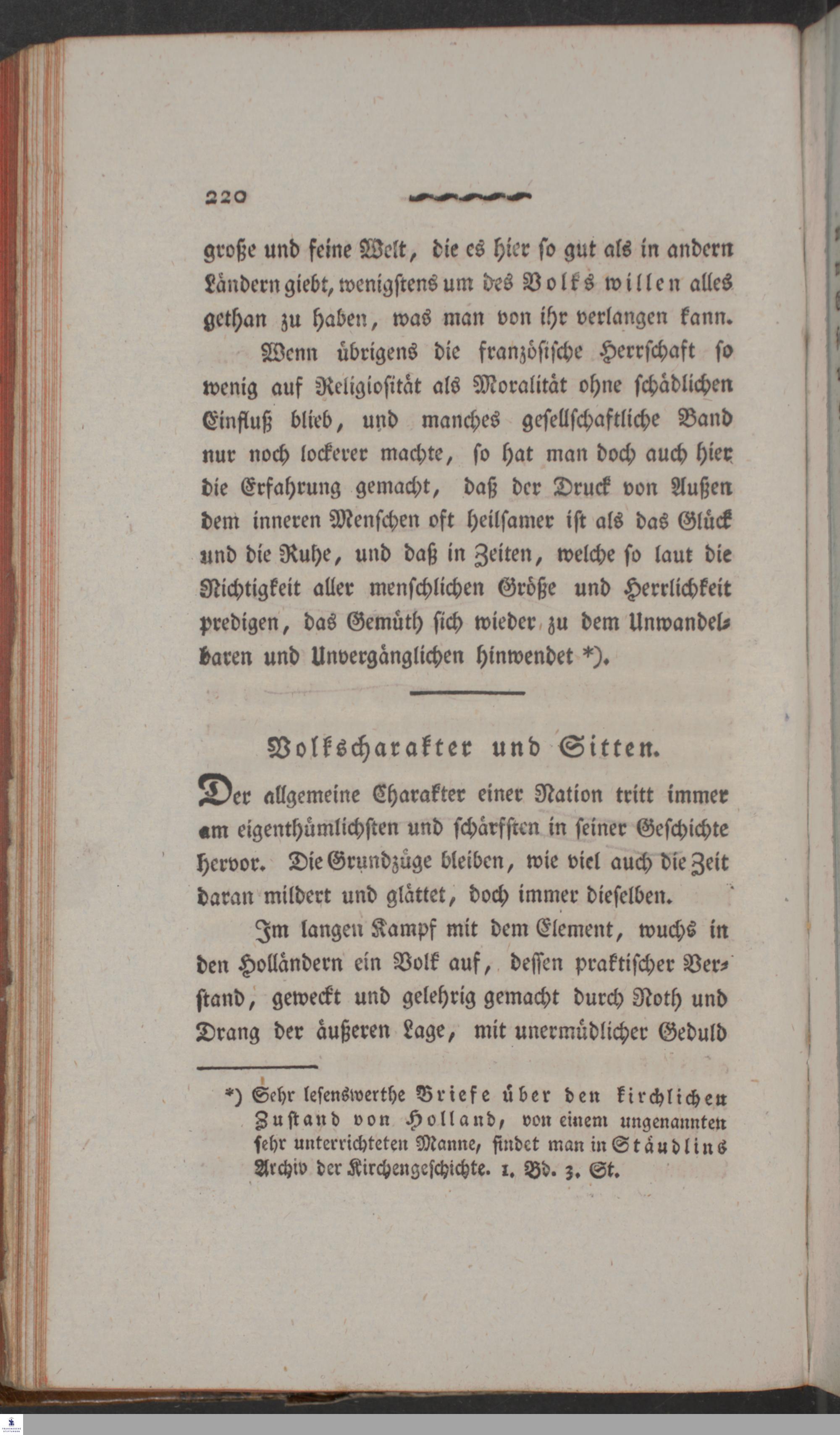 220

große und feine Welt, die es hier so gut als in andern Ländern giebt, wenigstens um des Volks willen alles gethan zu haben, was man von ihr verlangen kann.

Wenn übrigens die französische Herrschaft so wenig auf Religiosität als Moralität ohne schädlichen Einfluß blieb, und manches gesellschaftliche Band nur noch lockerer machte, so hat man doch auch hier die Erfahrung gemacht, daß der Druck von Außen dem inneren Menschen oft heilsamer ist als das Glück und die Ruhe, und daß in Zeiten, welche so laut die Nichtigkeit aller menschlichen Größe und Herrlichkeit predigen, das Gemüth sich wieder zu dem Unwandelbaren und Unvergänglichen hinwendet *).

Volkscharakter und Sitten.

Der allgemeine Charakter einer Nation tritt immer am eigenthümlichsten und schärfsten in seiner Geschichte hervor. Die Grundzüge bleiben, wie viel auch die Zeit daran mildert und glättet, doch immer dieselben.

Im langen Kampf mit dem Element, wuchs in den Holländern ein Volk auf, dessen praktischer Verstand, geweckt und gelehrig gemacht durch Noth und Drang der äußeren Lage, mit unermüdlicher Geduld

*) Sehr lesenswerthe Briefe über den kirchlichen Zustand von Holland, von einem ungenannten sehr unterrichteten Manne, findet man in Stäudlins Archiv der Kirchengeschichte. 1. Bd. 3. St.